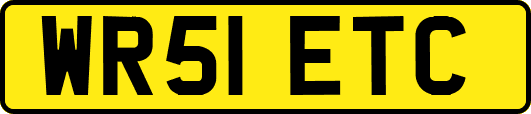 WR51 ETC